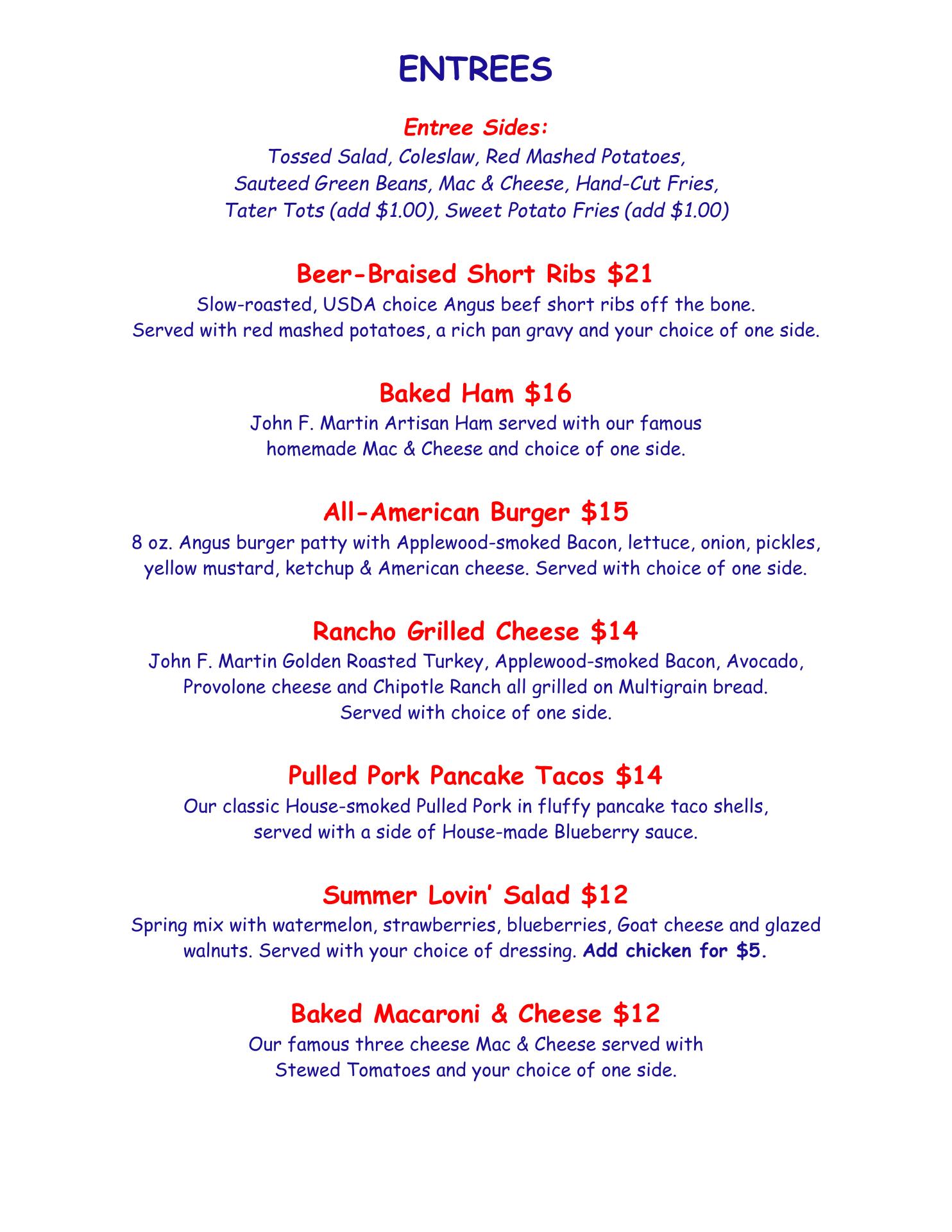 ENTREES

Entree Sides:
Tossed Salad, Coleslaw, Red Mashed Potatoes, Sauteed Green Beans, Mac & Cheese, Hand-Cut Fries, Tater Tots (add $1.00), Sweet Potato Fries (add $1.00)

Beer-Braised Short Ribs $21

Slow-roasted, USDA choice Angus beef short ribs off the bone. Served with red mashed potatoes, a rich pan gravy and your choice of one side.

Baked Ham $16

John F. Martin Artisan Ham served with our famous homemade Mac & Cheese and choice of one side.

All-American Burger $15

8 oz. Angus burger patty with Applewood-smoked Bacon, lettuce, onion, pickles, yellow mustard, ketchup & American cheese. Served with choice of one side.

Rancho Grilled Cheese $14

John F. Martin Golden Roasted Turkey, Applewood-smoked Bacon, Avocado, Provolone cheese and Chipotle Ranch all grilled on Multigrain bread. Served with choice of one side.

Pulled Pork Pancake Tacos $14

Our classic House-smoked Pulled Pork in fluffy pancake taco shells, served with a side of House-made Blueberry sauce.

Summer Lovin' Salad $12

Spring mix with watermelon, strawberries, blueberries, Goat cheese and glazed walnuts. Served with your choice of dressing. Add chicken for $5.

Baked Macaroni & Cheese $12

Our famous three cheese Mac & Cheese served with Stewed Tomatoes and your choice of one side.